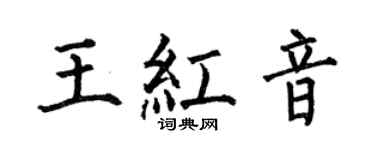 王紅音
词典网